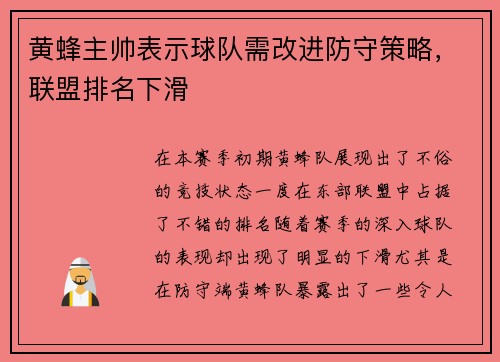 黄蜂主帅表示球队需改进防守策略，联盟排名下滑

在本赛季初期黄蜂队展现出了不俗的竞技状态一度在东部联盟中占据了不错的排名随着赛季的深入球队的表现却出现了明显的下滑尤其是在防守端黄蜂队暴露出了一些令人